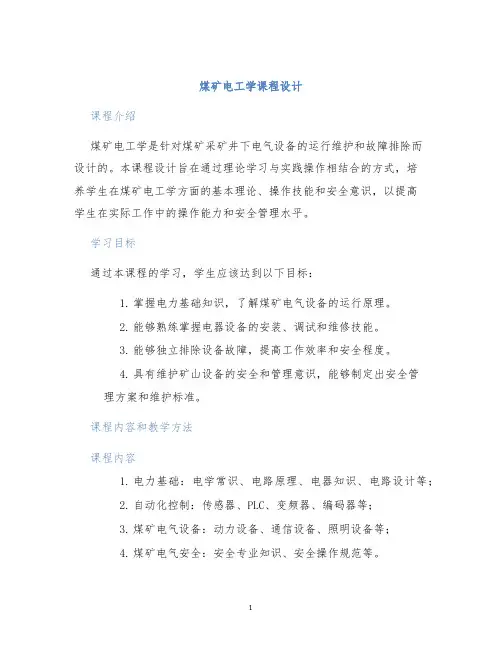 煤矿电工学课程设计

课程介绍

煤矿电工学是针对煤矿采矿井下电气设备的运行维护和故障排除而设计的。本课程设计旨在通过理论学习与实践操作相结合的方式，培养学生在煤矿电工学方面的基本理论、操作技能和安全意识，以提高学生在实际工作中的操作能力和安全管理水平。

学习目标

通过本课程的学习，学生应该达到以下目标：

1. 掌握电力基础知识，了解煤矿电气设备的运行原理。

2. 能够熟练掌握电器设备的安装、调试和维修技能。

3. 能够独立排除设备故障，提高工作效率和安全程度。

4. 具有维护矿山设备的安全和管理意识，能够制定出安全管理方案和维护标准。

课程内容和教学方法

课程内容

1. 电力基础：电学常识、电路原理、电器知识、电路设计等；

2. 自动化控制：传感器、PLC、变频器、编码器等；

3. 煤矿电气设备：动力设备、通信设备、照明设备等；

4. 煤矿电气安全：安全专业知识、安全操作规范等。

1